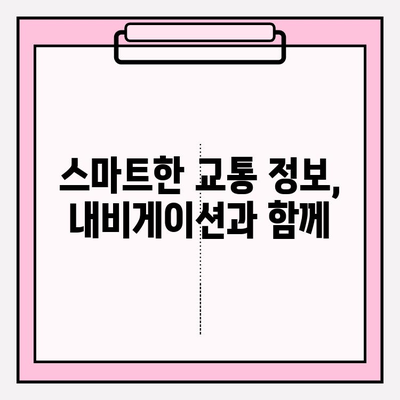 스마트한 교통 정보,
내비게이션과 함께